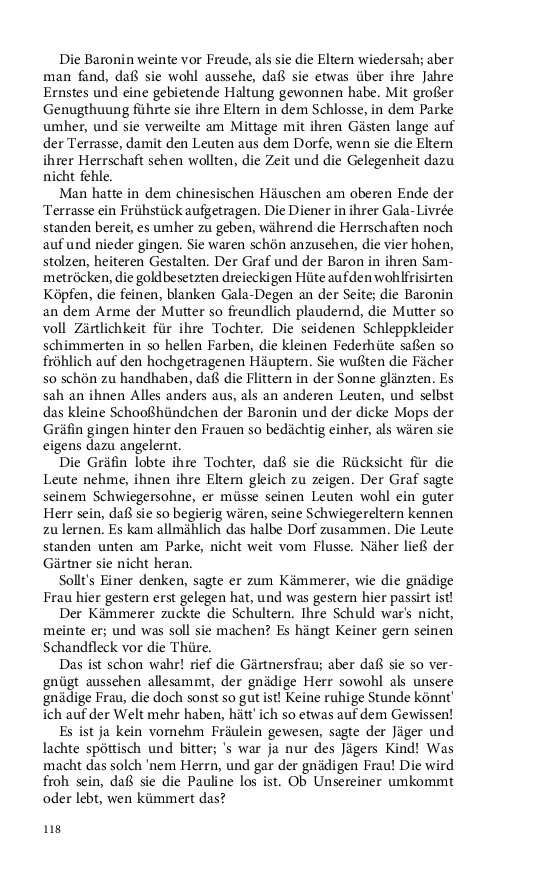 Die Baronin weinte vor Freude, als sie die Eltern wiedersah; aber man fand, daß sie wohl aussehe, daß sie etwas über ihre Jahre Ernstes und eine gebietende Haltung gewonnen habe. Mit großer Genugthuung führte sie ihre Eltern in dem Schlosse, in dem Parke umher, und sie verweilte am Mittage mit ihren Gästen lange auf der Terrasse, damit den Leuten aus dem Dorfe, wenn sie die Eltern ihrer Herrschaft sehen wollten, die Zeit und die Gelegenheit dazu nicht fehle.

Man hatte in dem chinesischen Häuschen am oberen Ende der Terrasse ein Frühstück aufgetragen. Die Diener in ihrer Gala-Livrée standen bereit, es umher zu geben, während die Herrschaften noch auf und nieder gingen. Sie waren schön anzusehen, die vier hohen, stolzen, heiteren Gestalten. Der Graf und der Baron in ihren Sammetröcken, die goldbesetzten dreieckigen Hüte auf den wohlfrisirten Köpfen, die feinen, blanken Gala-Degen an der Seite; die Baronin an dem Arme der Mutter so freundlich plaudernd, die Mutter so voll Zärtlichkeit für ihre Tochter. Die seidenen Schleppkleider schimmerten in so hellen Farben, die kleinen Federhüte saßen so fröhlich auf den hochgetragenen Häuptern. Sie wußten die Fächer so schön zu handhaben, daß die Flittern in der Sonne glänzten. Es sah an ihnen Alles anders aus, als an anderen Leuten, und selbst das kleine Schooßhündchen der Baronin und der dicke Mops der Gräfin gingen hinter den Frauen so bedächtig einher, als wären sie eigens dazu angelernt.

Die Gräfin lobte ihre Tochter, daß sie die Rücksicht für die Leute nehme, ihnen ihre Eltern gleich zu zeigen. Der Graf sagte seinem Schwiegersohne, er müsse seinen Leuten wohl ein guter Herr sein, daß sie so begierig wären, seine Schwiegereltern kennen zu lernen. Es kam allmählich das halbe Dorf zusammen. Die Leute standen unten am Parke, nicht weit vom Flusse. Näher ließ der Gärtner sie nicht heran.

Sollt's Einer denken, sagte er zum Kämmerer, wie die gnädige Frau hier gestern erst gelegen hat, und was gestern hier passirt ist!

Der Kämmerer zuckte die Schultern. Ihre Schuld war's nicht, meinte er; und was soll sie machen? Es hängt Keiner gern seinen Schandfleck vor die Thüre.

Das ist schon wahr! rief die Gärtnersfrau; aber daß sie so vergnügt aussehen allesammt, der gnädige Herr sowohl als unsere gnädige Frau, die doch sonst so gut ist! Keine ruhige Stunde könnt' ich auf der Welt mehr haben, hätt' ich so etwas auf dem Gewissen!

Es ist ja kein vornehm Fräulein gewesen, sagte der Jäger und lachte spöttisch und bitter; 's war ja nur des Jägers Kind! Was macht das solch 'nem Herrn, und gar der gnädigen Frau! Die wird froh sein, daß sie die Pauline los ist. Ob Unsereiner umkommt oder lebt, wen kümmert das?

118